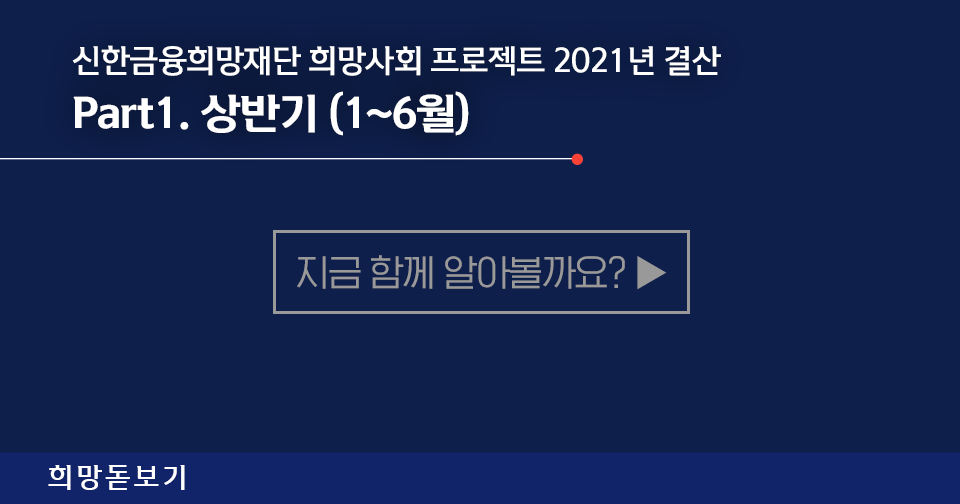 신한금융희망재단 희망사회 프로젝트 2021년 결산
Part1. 상반기 (1~6월)

지금 함께 알아볼까요? ▶

희망돋보기